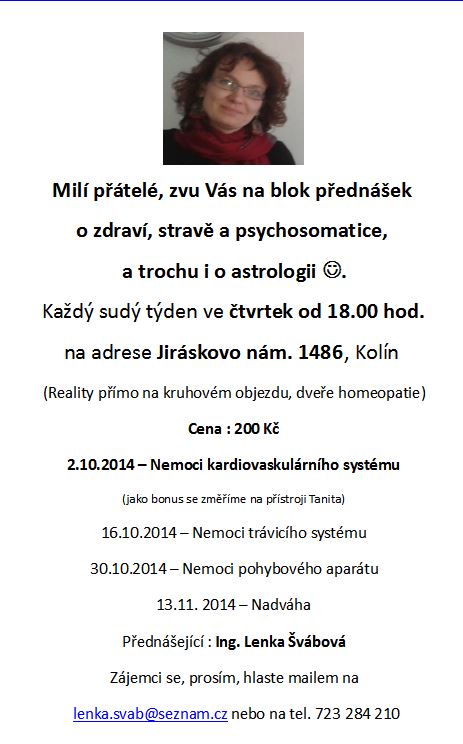 Milí přátelé, zvu Vás na blok přednášek
o zdraví, stravě a psychosomatice,
a trochu i o astrologii ☺.

Každý sudý týden ve čtvrtek od 18.00 hod.
na adrese Jiráskovo nám. 1486, Kolín

(Reality přímo na kruhovém objezdu, dveře homeopatie)

Cena : 200 Kč

2.10.2014 – Nemoci kardiovaskulárního systému

(jako bonus se změříme na přístroji Tanita)

16.10.2014 – Nemoci trávicího systému

30.10.2014 – Nemoci pohybového aparátu

13.11. 2014 – Nadváha

Přednášející : Ing. Lenka Švábová

Zájemci se, prosím, hlaste mailem na

lenka.svab@seznam.cz nebo na tel. 723 284 210